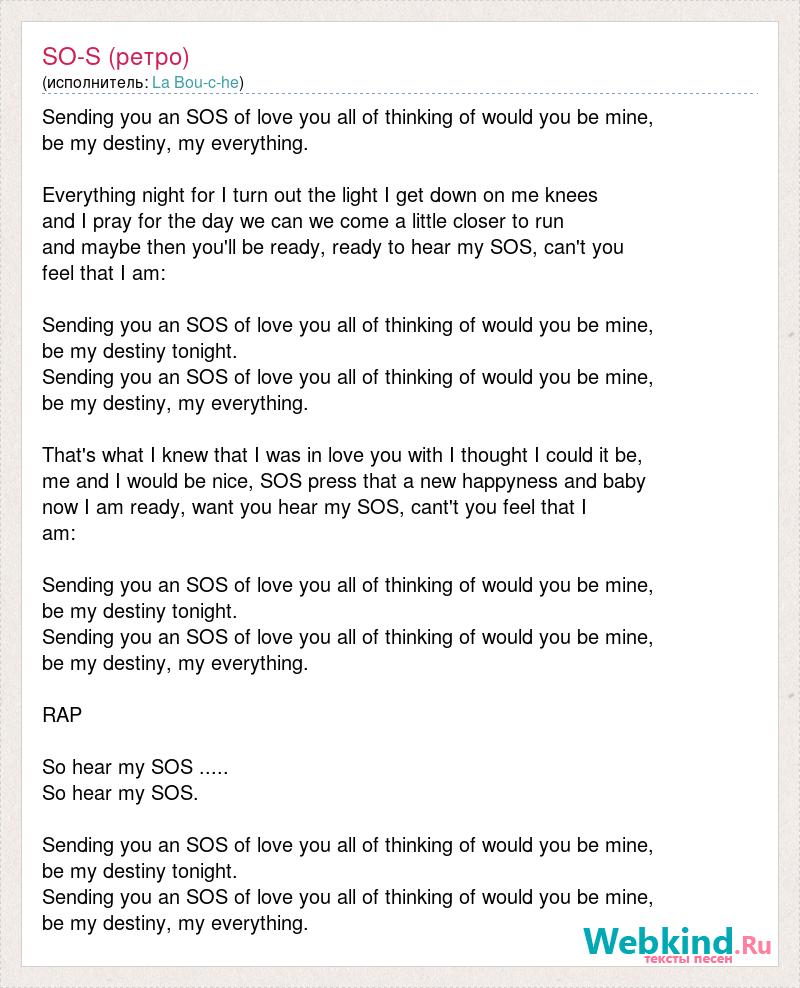 SO-S (ретро)
(исполнитель: La Bou-c-he)

Sending you an SOS of love you all of thinking of would you be mine, be my destiny, my everything.

Everything night for I turn out the light I get down on me knees and I pray for the day we can we come a little closer to run and maybe then you'll be ready, ready to hear my SOS, can't you feel that I am:

Sending you an SOS of love you all of thinking of would you be mine, be my destiny tonight.
Sending you an SOS of love you all of thinking of would you be mine, be my destiny, my everything.

That's what I knew that I was in love you with I thought I could it be, me and I would be nice, SOS press that a new happyness and baby now I am ready, want you hear my SOS, cant't you feel that I am:

Sending you an SOS of love you all of thinking of would you be mine, be my destiny tonight.
Sending you an SOS of love you all of thinking of would you be mine, be my destiny, my everything.

RAP

So hear my SOS .....
So hear my SOS.

Sending you an SOS of love you all of thinking of would you be mine, be my destiny tonight.
Sending you an SOS of love you all of thinking of would you be mine, be my destiny, my everything.

Webkind.Ru
тексты песен